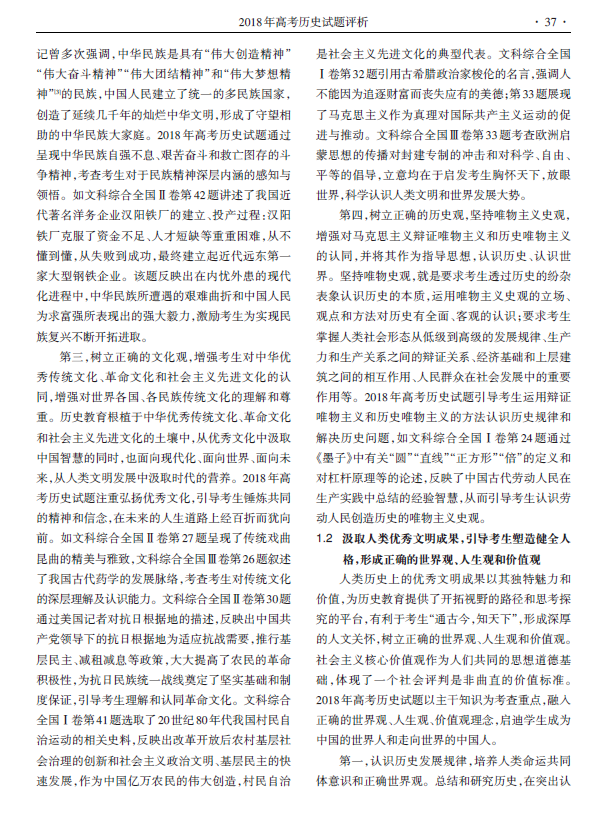 2018年高考历史试题评析 · 37 ·

记曾多次强调，中华民族是具有“伟大创造精神”“伟大奋斗精神”“伟大团结精神”和“伟大梦想精神”$^{[5]}$的民族，中国人民建立了统一的多民族国家，创造了延续几千年的灿烂中华文明，形成了守望相助的中华民族大家庭。2018年高考历史试题通过呈现中华民族自强不息、艰苦奋斗和救亡图存的斗争精神，考查考生对于民族精神深层内涵的感知与领悟。如文科综合全国Ⅱ卷第42题讲述了我国近代著名洋务企业汉阳铁厂的建立、投产过程：汉阳铁厂克服了资金不足、人才短缺等重重困难，从不懂到懂，从失败到成功，最终建立起近代远东第一家大型钢铁企业。该题反映出在内忧外患的现代化进程中，中华民族所遭遇的艰难曲折和中国人民为求富强所表现出的强大毅力，激励考生为实现民族复兴不断开拓进取。

第三，树立正确的文化观，增强考生对中华优秀传统文化、革命文化和社会主义先进文化的认同，增强对世界各国、各民族传统文化的理解和尊重。历史教育根植于中华优秀传统文化、革命文化和社会主义先进文化的土壤中，从优秀文化中汲取中国智慧的同时，也面向现代化、面向世界、面向未来，从人类文明发展中汲取时代的营养。2018年高考历史试题注重弘扬优秀文化，引导考生锤炼共同的精神和信念，在未来的人生道路上经百折而犹向前。如文科综合全国Ⅱ卷第27题呈现了传统戏曲昆曲的精美与雅致，文科综合全国Ⅲ卷第26题叙述了我国古代药学的发展脉络，考查考生对传统文化的深层理解及认识能力。文科综合全国Ⅱ卷第30题通过美国记者对抗日根据地的描述，反映出中国共产党领导下的抗日根据地为适应抗战需要，推行基层民主、减租减息等政策，大大提高了农民的革命积极性，为抗日民族统一战线奠定了坚实基础和制度保证，引导考生理解和认同革命文化。文科综合全国Ⅰ卷第41题选取了20世纪80年代我国村民自治运动的相关史料，反映出改革开放后农村基层社会治理的创新和社会主义政治文明、基层民主的快速发展，作为中国亿万农民的伟大创造，村民自治是社会主义先进文化的典型代表。文科综合全国Ⅰ卷第32题引用古希腊政治家梭伦的名言，强调人不能因为追逐财富而丧失应有的美德；第33题展现了马克思主义作为真理对国际共产主义运动的促进与推动。文科综合全国Ⅲ卷第33题考查欧洲启蒙思想的传播对封建专制的冲击和对科学、自由、平等的倡导，立意均在于启发考生胸怀天下，放眼世界，科学认识人类文明和世界发展大势。

第四，树立正确的历史观，坚持唯物主义史观，增强对马克思主义辩证唯物主义和历史唯物主义的认同，并将其作为指导思想，认识历史、认识世界。坚持唯物史观，就是要求考生透过历史的纷杂表象认识历史的本质，运用唯物主义史观的立场、观点和方法对历史有全面、客观的认识；要求考生掌握人类社会形态从低级到高级的发展规律、生产力和生产关系之间的辩证关系、经济基础和上层建筑之间的相互作用、人民群众在社会发展中的重要作用等。2018年高考历史试题引导考生运用辩证唯物主义和历史唯物主义的方法认识历史规律和解决历史问题，如文科综合全国Ⅰ卷第24题通过《墨子》中有关“圆”“直线”“正方形”“倍”的定义和对杠杆原理等的论述，反映了中国古代劳动人民在生产实践中总结的经验智慧，从而引导考生认识劳动人民创造历史的唯物主义史观。

1.2 汲取人类优秀文明成果，引导考生塑造健全人格，形成正确的世界观、人生观和价值观

人类历史上的优秀文明成果以其独特魅力和价值，为历史教育提供了开拓视野的路径和思考探究的平台，有利于考生“通古今，知天下”，形成深厚的人文关怀，树立正确的世界观、人生观和价值观。社会主义核心价值观作为人们共同的思想道德基础，体现了一个社会评判是非曲直的价值标准。2018年高考历史试题以主干知识为考查重点，融入正确的世界观、人生观、价值观理念，启迪学生成为中国的世界人和走向世界的中国人。

第一，认识历史发展规律，培养人类命运共同体意识和正确世界观。总结和研究历史，在突出认